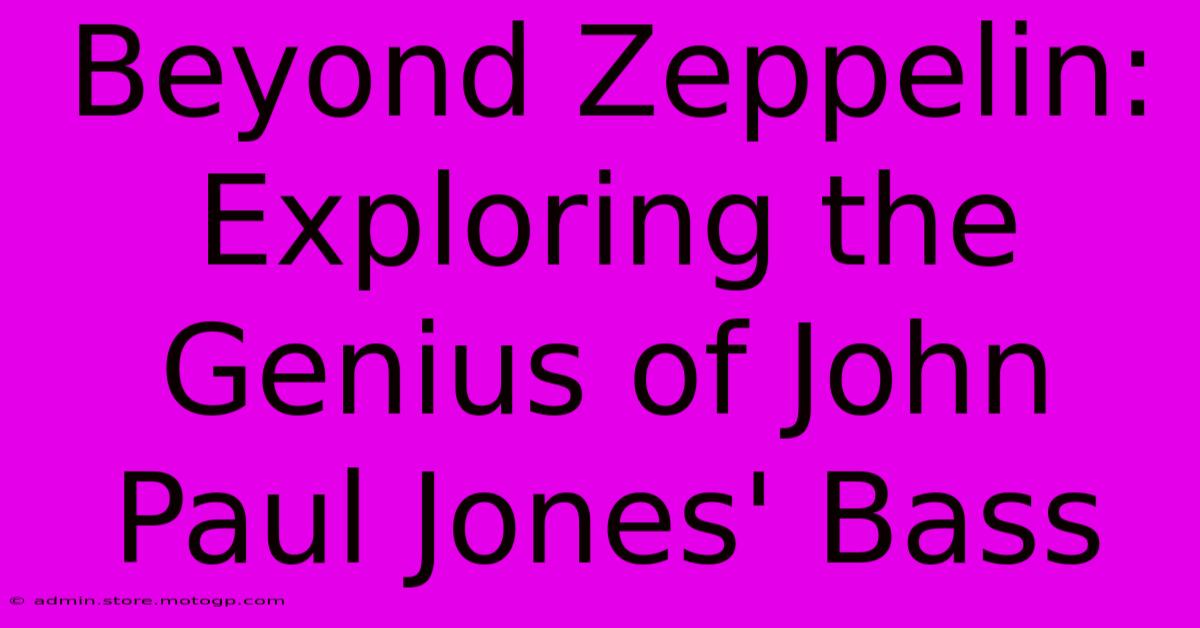 Beyond Zeppelin: Exploring the Genius of John Paul Jones' Bass

© admin.store.motogp.com